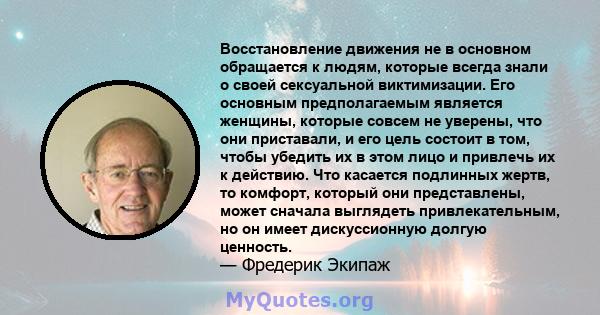 Восстановление движения не в основном обращается к людям, которые всегда знали о своей сексуальной виктимизации. Его основным предполагаемым является женщины, которые совсем не уверены, что они приставали, и его цель состоит в том, чтобы убедить их в этом лицо и привлечь их к действию. Что касается подлинных жертв, то комфорт, который они представлены, может сначала выглядеть привлекательным, но он имеет дискуссионную долгую ценность.
— Фредерик Экипаж

MyQuotes.org